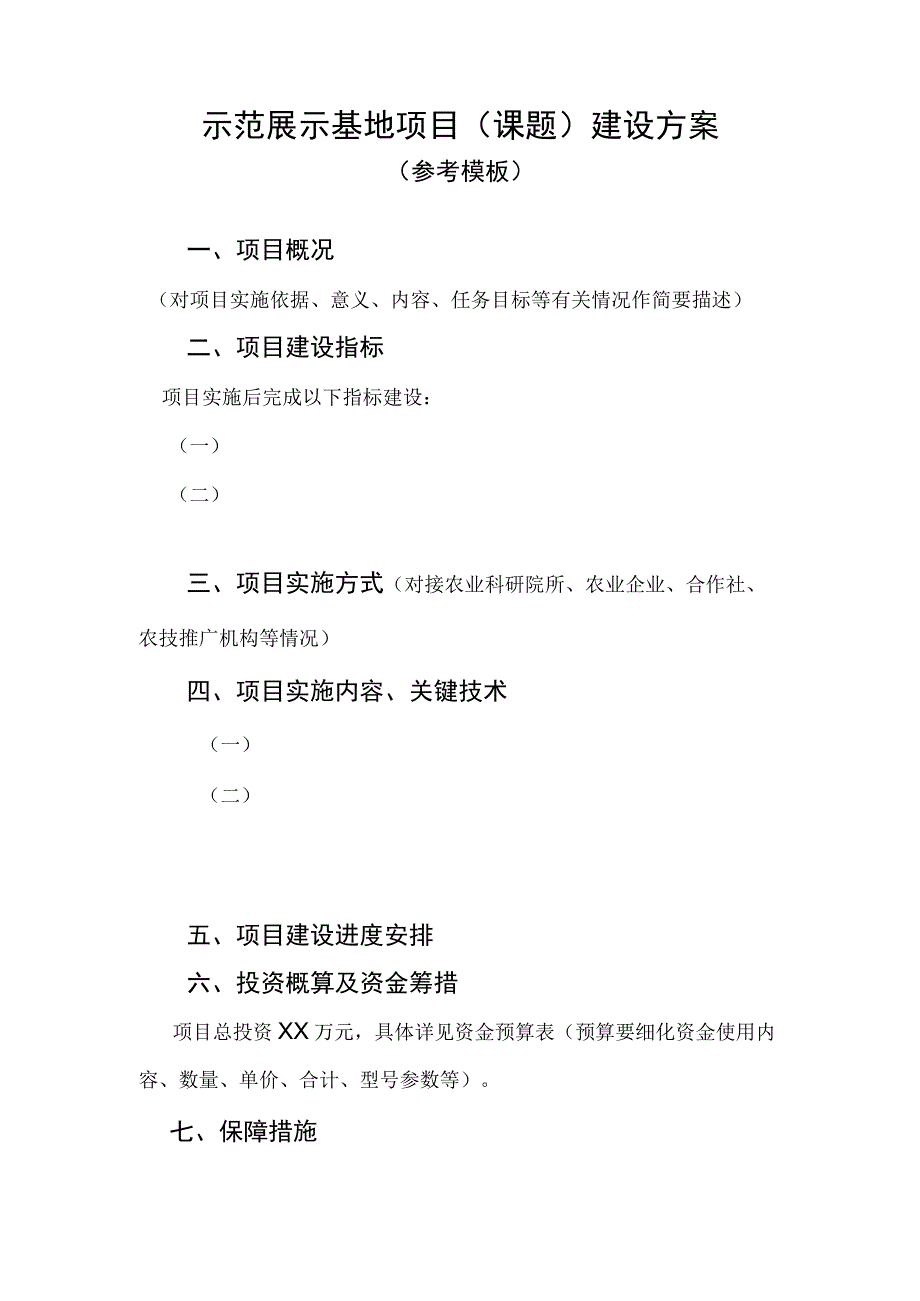 示范展示基地项目（课题）建设方案
（参考模板）

一、项目概况

（对项目实施依据、意义、内容、任务目标等有关情况作简要描述）

二、项目建设指标

项目实施后完成以下指标建设：

（一）

（二）

三、项目实施方式（对接农业科研院所、农业企业、合作社、农技推广机构等情况）

四、项目实施内容、关键技术

（一）

（二）

五、项目建设进度安排

六、投资概算及资金筹措

项目总投资XX万元，具体详见资金预算表（预算要细化资金使用内容、数量、单价、合计、型号参数等）。

七、保障措施